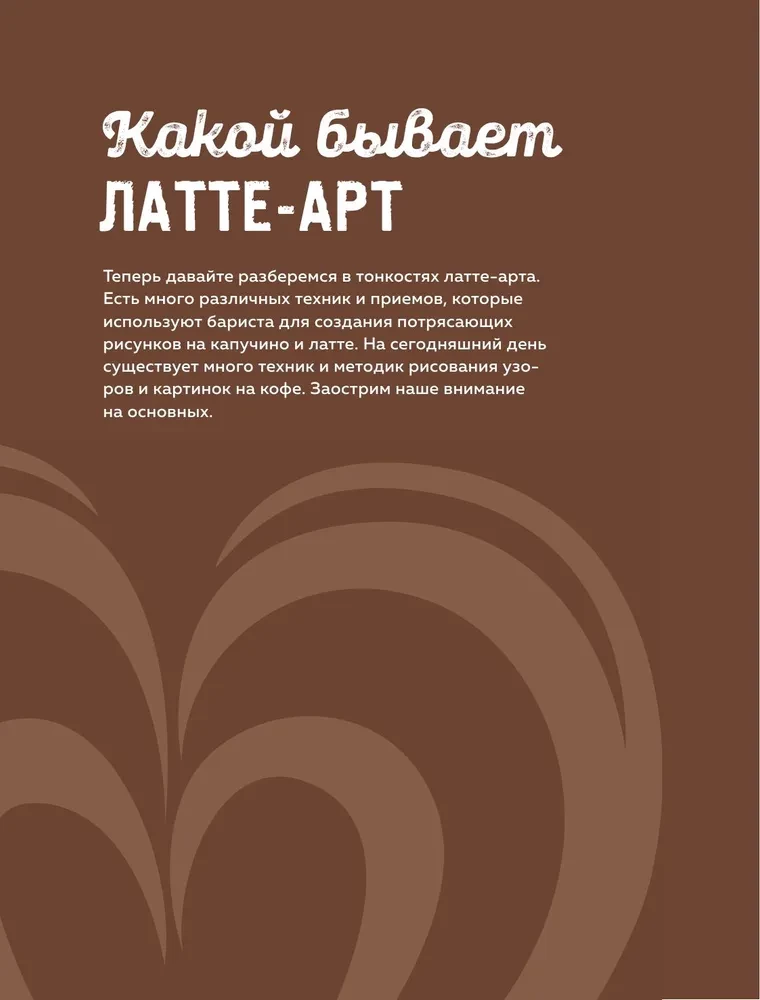 Какой бывает
ЛАТТЕ-АРТ

Теперь давайте разберемся в тонкостях латте-арта. Есть много различных техник и приемов, которые используют бариста для создания потрясающих рисунков на капучино и латте. На сегодняшний день существует много техник и методик рисования узоров и картинок на кофе. Заострим наше внимание на основных.